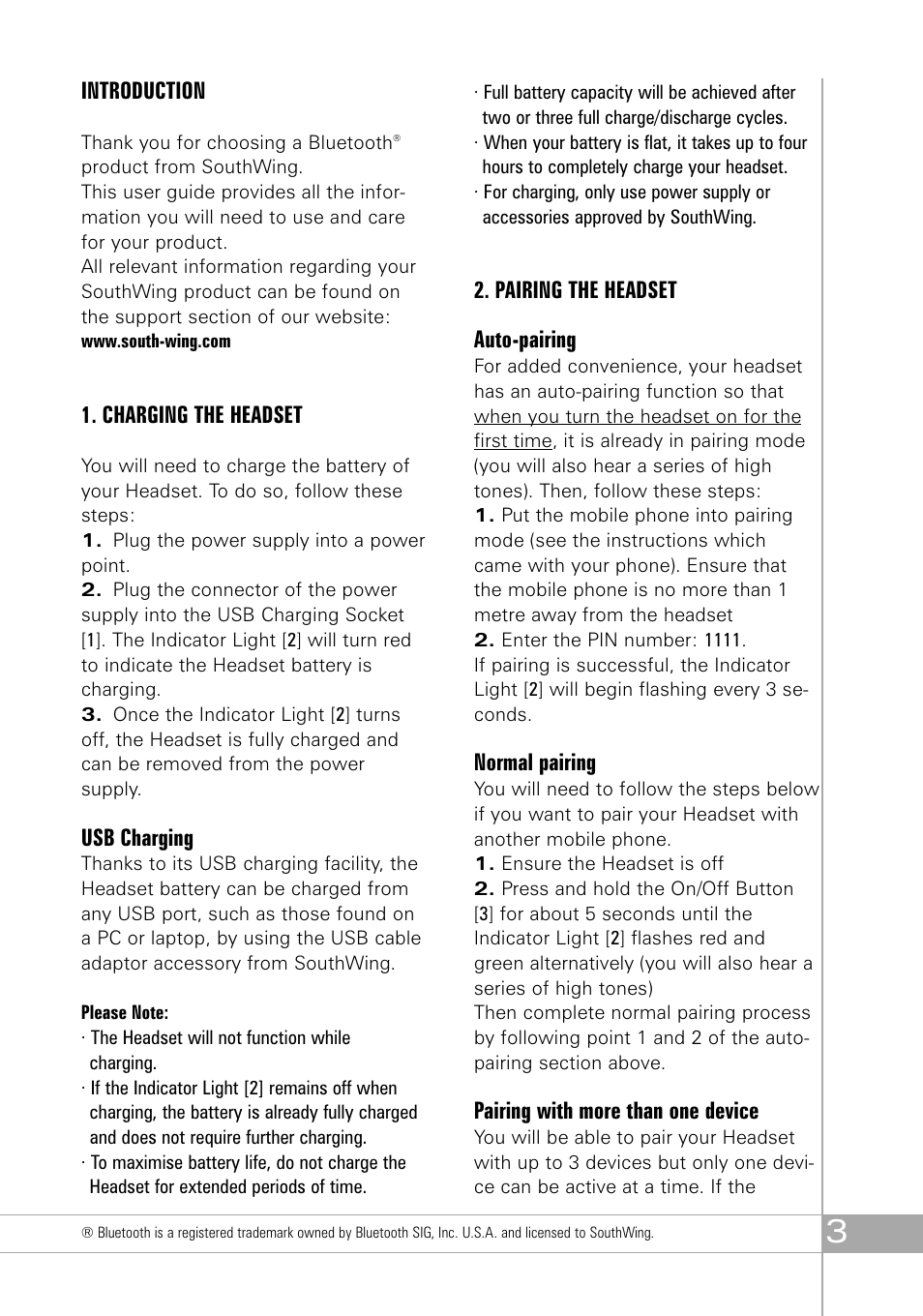 INTRODUCTION

Thank you for choosing a Bluetooth® product from SouthWing.
This user guide provides all the information you will need to use and care for your product.
All relevant information regarding your SouthWing product can be found on the support section of our website:
www.south-wing.com

1. CHARGING THE HEADSET

You will need to charge the battery of your Headset. To do so, follow these steps:
1. Plug the power supply into a power point.
2. Plug the connector of the power supply into the USB Charging Socket [1]. The Indicator Light [2] will turn red to indicate the Headset battery is charging.
3. Once the Indicator Light [2] turns off, the Headset is fully charged and can be removed from the power supply.

USB Charging
Thanks to its USB charging facility, the Headset battery can be charged from any USB port, such as those found on a PC or laptop, by using the USB cable adaptor accessory from SouthWing.

Please Note:
· The Headset will not function while charging.
· If the Indicator Light [2] remains off when charging, the battery is already fully charged and does not require further charging.
· To maximise battery life, do not charge the Headset for extended periods of time.
· Full battery capacity will be achieved after two or three full charge/discharge cycles.
· When your battery is flat, it takes up to four hours to completely charge your headset.
· For charging, only use power supply or accessories approved by SouthWing.

2. PAIRING THE HEADSET

Auto-pairing
For added convenience, your headset has an auto-pairing function so that when you turn the headset on for the first time, it is already in pairing mode (you will also hear a series of high tones). Then, follow these steps:
1. Put the mobile phone into pairing mode (see the instructions which came with your phone). Ensure that the mobile phone is no more than 1 metre away from the headset
2. Enter the PIN number: 1111.
If pairing is successful, the Indicator Light [2] will begin flashing every 3 seconds.

Normal pairing
You will need to follow the steps below if you want to pair your Headset with another mobile phone.
1. Ensure the Headset is off
2. Press and hold the On/Off Button [3] for about 5 seconds until the Indicator Light [2] flashes red and green alternatively (you will also hear a series of high tones)
Then complete normal pairing process by following point 1 and 2 of the auto-pairing section above.

Pairing with more than one device
You will be able to pair your Headset with up to 3 devices but only one device can be active at a time. If the

® Bluetooth is a registered trademark owned by Bluetooth SIG, Inc. U.S.A. and licensed to SouthWing.

3